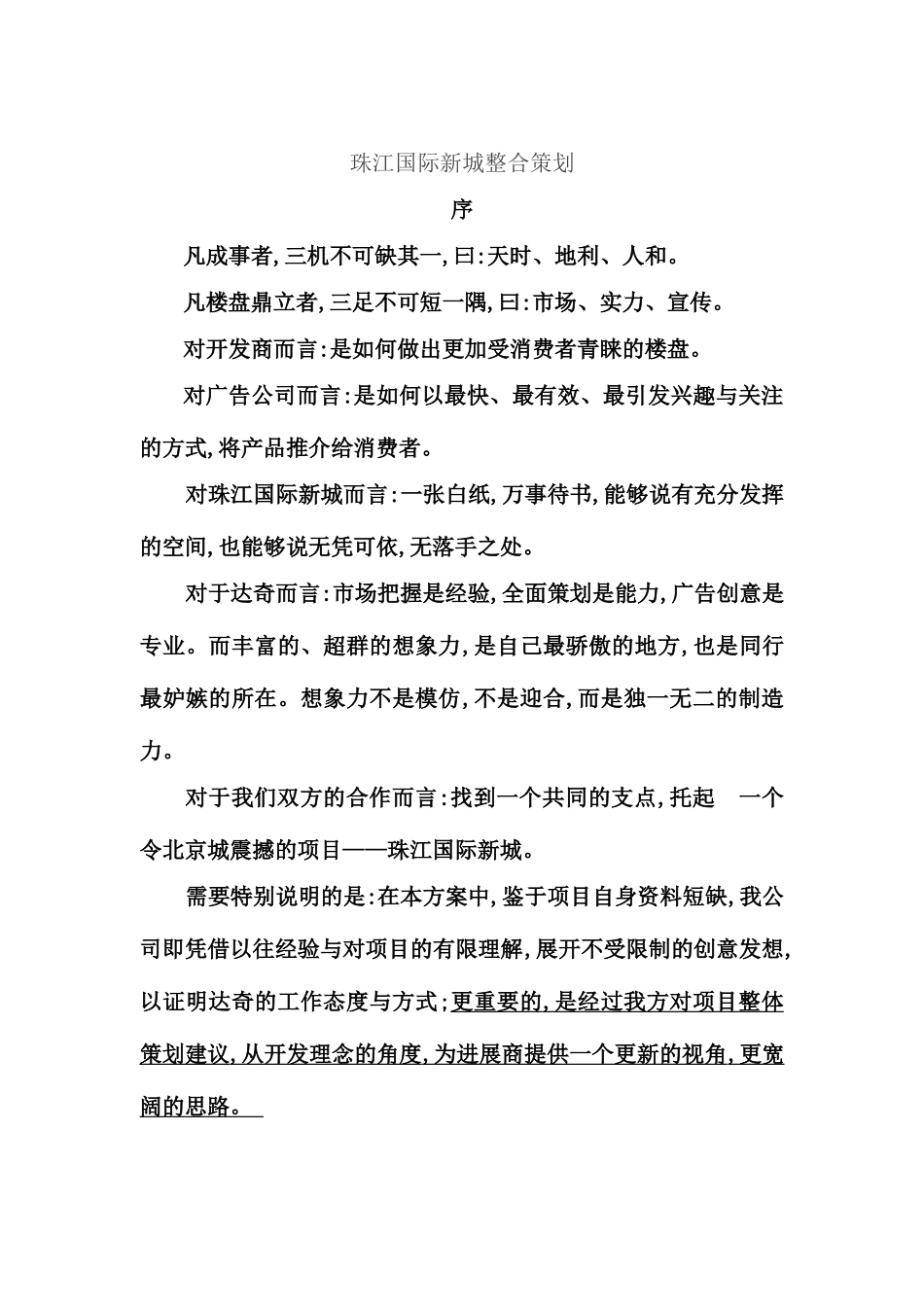 珠江国际新城整合策划

序

凡成事者,三机不可缺其一,曰:天时、地利、人和。

凡楼盘鼎立者,三足不可短一隅,曰:市场、实力、宣传。

对开发商而言:是如何做出更加受消费者青睐的楼盘。

对广告公司而言:是如何以最快、最有效、最引发兴趣与关注的方式,将产品推介给消费者。

对珠江国际新城而言:一张白纸,万事待书,能够说有充分发挥的空间,也能够说无凭可依,无落手之处。

对于达奇而言:市场把握是经验,全面策划是能力,广告创意是专业。而丰富的、超群的想象力,是自己最骄傲的地方,也是同行最妒嫉的所在。想象力不是模仿,不是迎合,而是独一无二的制造力。

对于我们双方的合作而言:找到一个共同的支点,托起 一个令北京城震撼的项目——珠江国际新城。

需要特别说明的是:在本方案中,鉴于项目自身资料短缺,我公司即凭借以往经验与对项目的有限理解,展开不受限制的创意发想,以证明达奇的工作态度与方式;更重要的,是经过我方对项目整体策划建议,从开发理念的角度,为进展商提供一个更新的视角,更宽阔的思路。